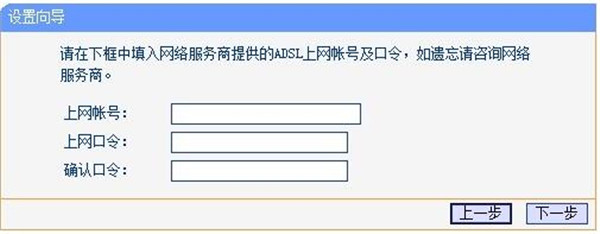 设置向导

请在下框中填入网络服务商提供的ADSL上网帐号及口令，如遗忘请咨询网络服务商。

上网帐号：

上网口令：

确认口令：

上一步 下一步